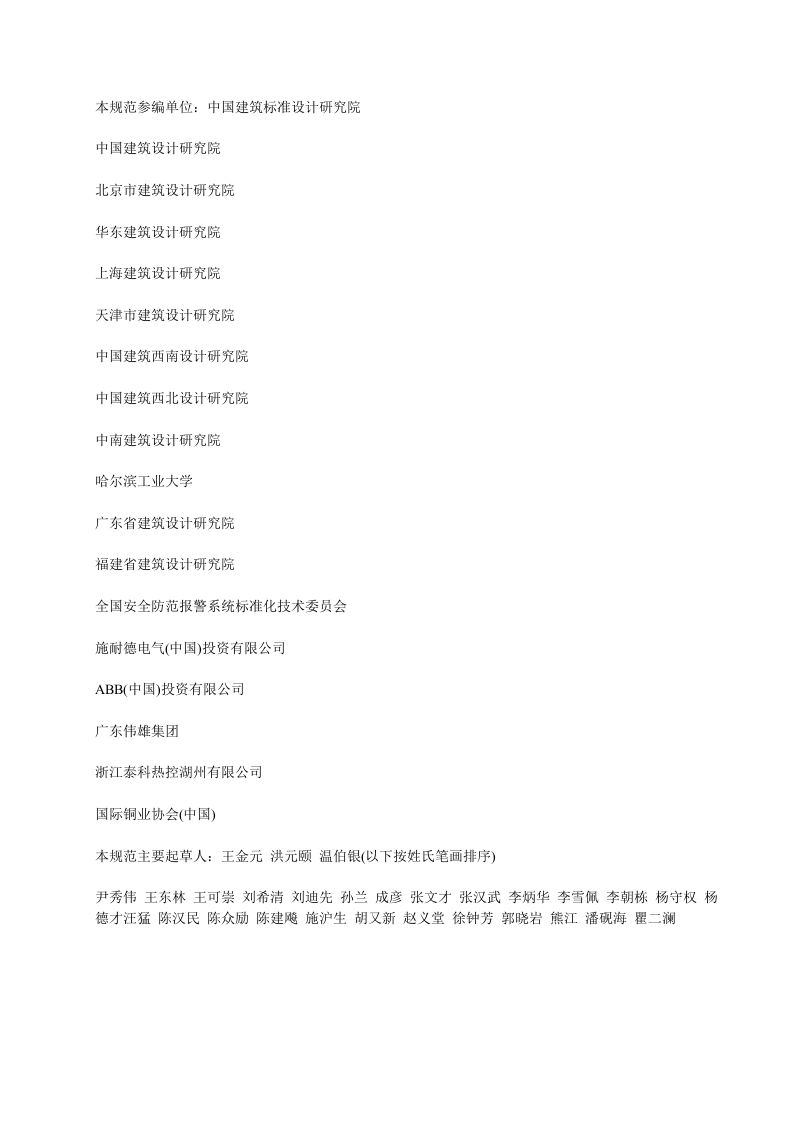 本规范参编单位：中国建筑标准设计研究院

中国建筑设计研究院

北京市建筑设计研究院

华东建筑设计研究院

上海建筑设计研究院

天津市建筑设计研究院

中国建筑西南设计研究院

中国建筑西北设计研究院

中南建筑设计研究院

哈尔滨工业大学

广东省建筑设计研究院

福建省建筑设计研究院

全国安全防范报警系统标准化技术委员会

施耐德电气(中国)投资有限公司

ABB(中国)投资有限公司

广东伟雄集团

浙江泰科热控湖州有限公司

国际铜业协会(中国)

本规范主要起草人：王金元 洪元颐 温伯银(以下按姓氏笔画排序)

尹秀伟 王东林 王可崇 刘希清 刘迪先 孙兰 成彦 张文才 张汉武 李炳华 李雪佩 李朝栋 杨守权 杨德才汪猛 陈汉民 陈众励 陈建飚 施沪生 胡又新 赵义堂 徐钟芳 郭晓岩 熊江 潘砚海 瞿二澜